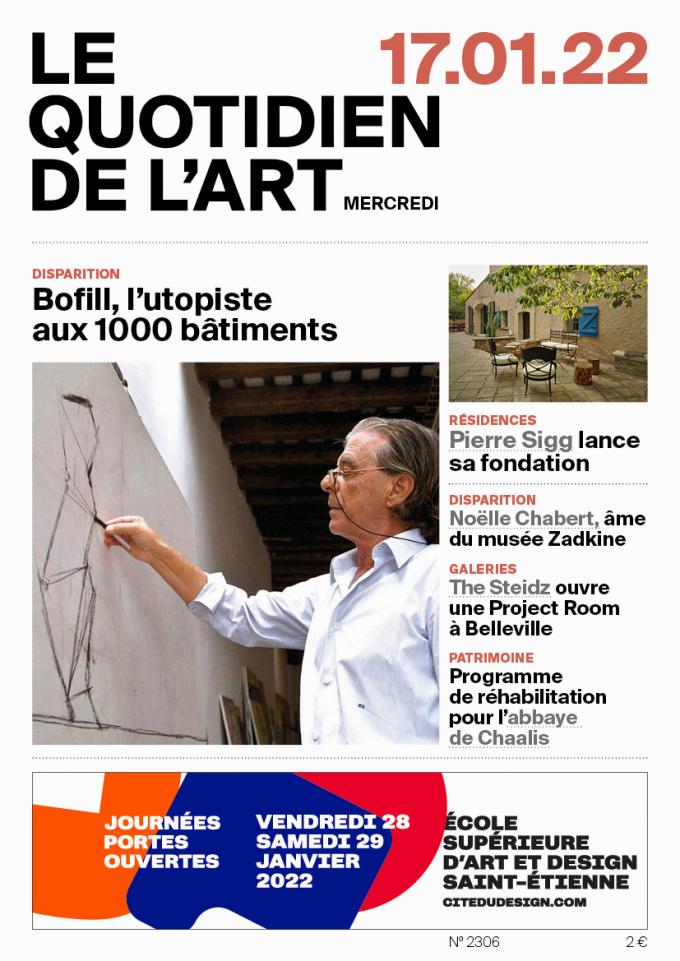 LE QUOTIDIEN DE L'ART

17.01.22

MERCREDI

DISPARITION
Bofill, l'utopiste aux 1000 bâtiments

RÉSIDENCES
Pierre Sigg lance sa fondation

DISPARITION
Noëlle Chabert, âme du musée Zadkine

GALERIES
The Steidz ouvre une Project Room à Belleville

PATRIMOINE
Programme de réhabilitation pour l'abbaye de Chaalis

JOURNÉES PORTES OUVERTES

VENDREDI 28 SAMEDI 29 JANVIER 2022

ÉCOLE SUPÉRIEURE D'ART ET DESIGN SAINT-ÉTIENNE
CITEDUDESIGN.COM

N° 2306

2 €